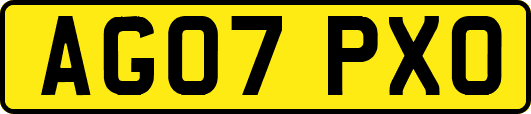 AG07 PXO